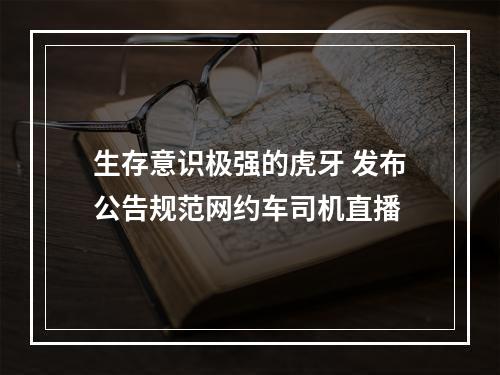 生存意识极强的虎牙 发布公告规范网约车司机直播